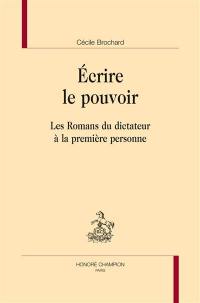 Cécile Brochard

Écrire le pouvoir

Les Romans du dictateur à la première personne

HONORÉ CHAMPION
PARIS